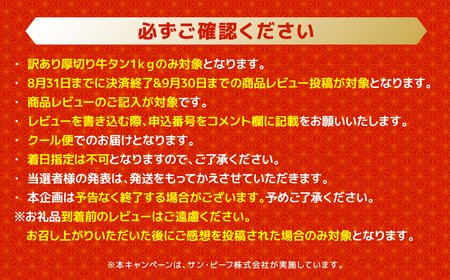 必ずご確認ください

・ 訳あり厚切り牛タン1ｋｇのみ対象となります。
・ 8月31日までに決済終了&9月30日までの商品レビュー投稿が対象となります。
・ 商品レビューのご記入が対象です。
・ レビューを書き込む際、申込番号をコメント欄に記載をお願いいたします。
・ クール便でのお届けとなります。
・ 着日指定は不可となりますので、ご了承ください。
・ 当選者様の発表は、発送をもってかえさせていただきます。
・ 本企画は予告なく終了する場合がございます。予めご了承ください。
※お礼品到着前のレビューはご遠慮ください。
お召し上がりいただいた後にご感想を投稿された場合のみ対象となります。

※本キャンペーンは、サン・ビーフ株式会社が実施しています。